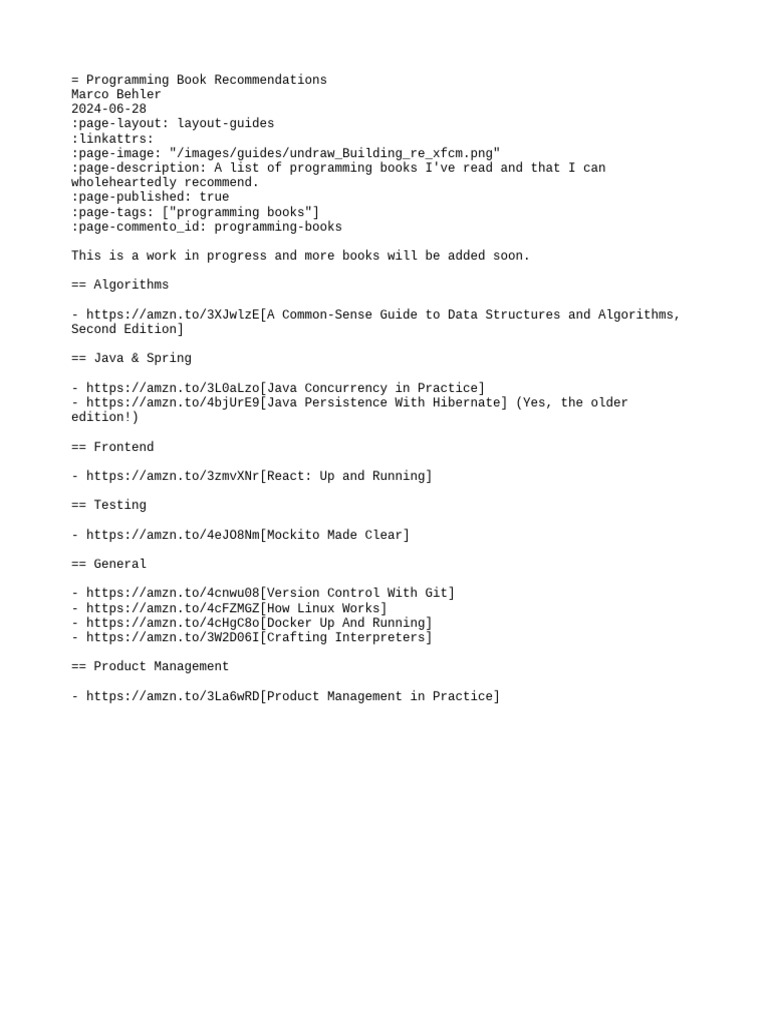 = Programming Book Recommendations
Marco Behler
2024-06-28
:page-layout: layout-guides
:linkattrs:
:page-image: "/images/guides/undraw_Building_re_xfcm.png"
:page-description: A list of programming books I've read and that I can wholeheartedly recommend.
:page-published: true
:page-tags: ["programming books"]
:page-commento_id: programming-books

This is a work in progress and more books will be added soon.

== Algorithms

- https://amzn.to/3XJwlzE[A Common-Sense Guide to Data Structures and Algorithms, Second Edition]

== Java & Spring

- https://amzn.to/3L0aLzo[Java Concurrency in Practice]
- https://amzn.to/4bjUrE9[Java Persistence With Hibernate] (Yes, the older edition!)

== Frontend

- https://amzn.to/3zmvXNr[React: Up and Running]

== Testing

- https://amzn.to/4eJO8Nm[Mockito Made Clear]

== General

- https://amzn.to/4cnwu08[Version Control With Git]
- https://amzn.to/4cFZMGZ[How Linux Works]
- https://amzn.to/4cHgC8o[Docker Up And Running]
- https://amzn.to/3W2D06I[Crafting Interpreters]

== Product Management

- https://amzn.to/3La6wRD[Product Management in Practice]